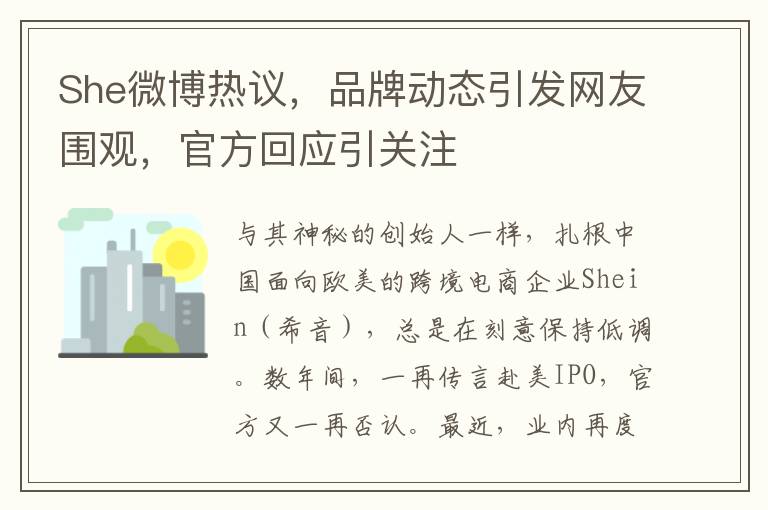 She微博热议，品牌动态引发网友围观，官方回应引关注

与其神秘的创始人一样，扎根中国面向欧美的跨境电商企业Shein（希音），总是在刻意保持低调。数年间，一再传言赴美IPO，官方又一再否认。最近，业内再度